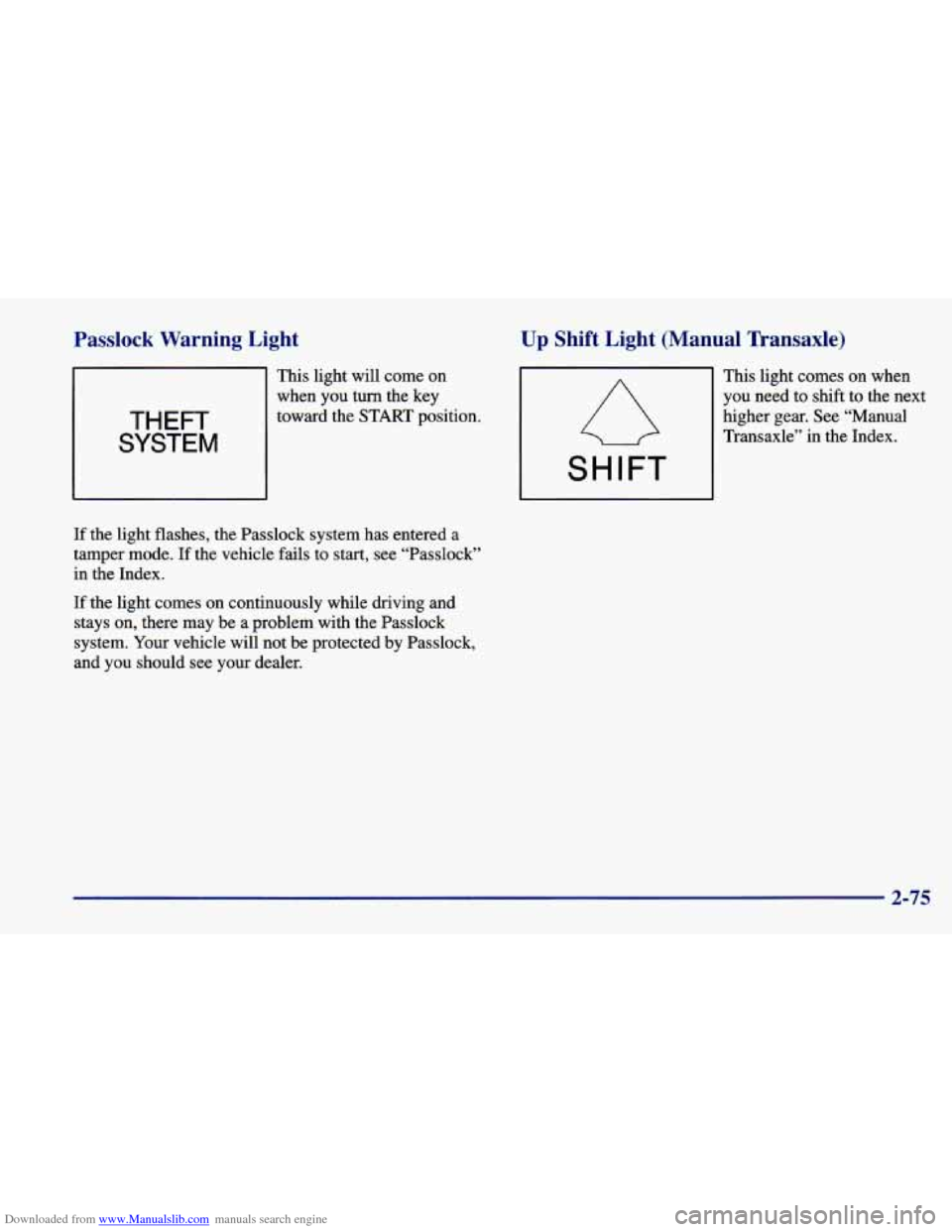 Passlock Warning Light

THEFT SYSTEM

This light will come on when you turn the key toward the START position.

If the light flashes, the Passlock system has entered a tamper mode. If the vehicle fails to start, see "Passlock" in the Index.

If the light comes on continuously while driving and stays on, there may be a problem with the Passlock system. Your vehicle will not be protected by Passlock, and you should see your dealer.

Up Shift Light (Manual Transaxle)

SHIFT

This light comes on when you need to shift to the next higher gear. See "Manual Transaxle" in the Index.

2-75

Downloaded from www.Manualslib.com manuals search engine

carmanualsonline.info